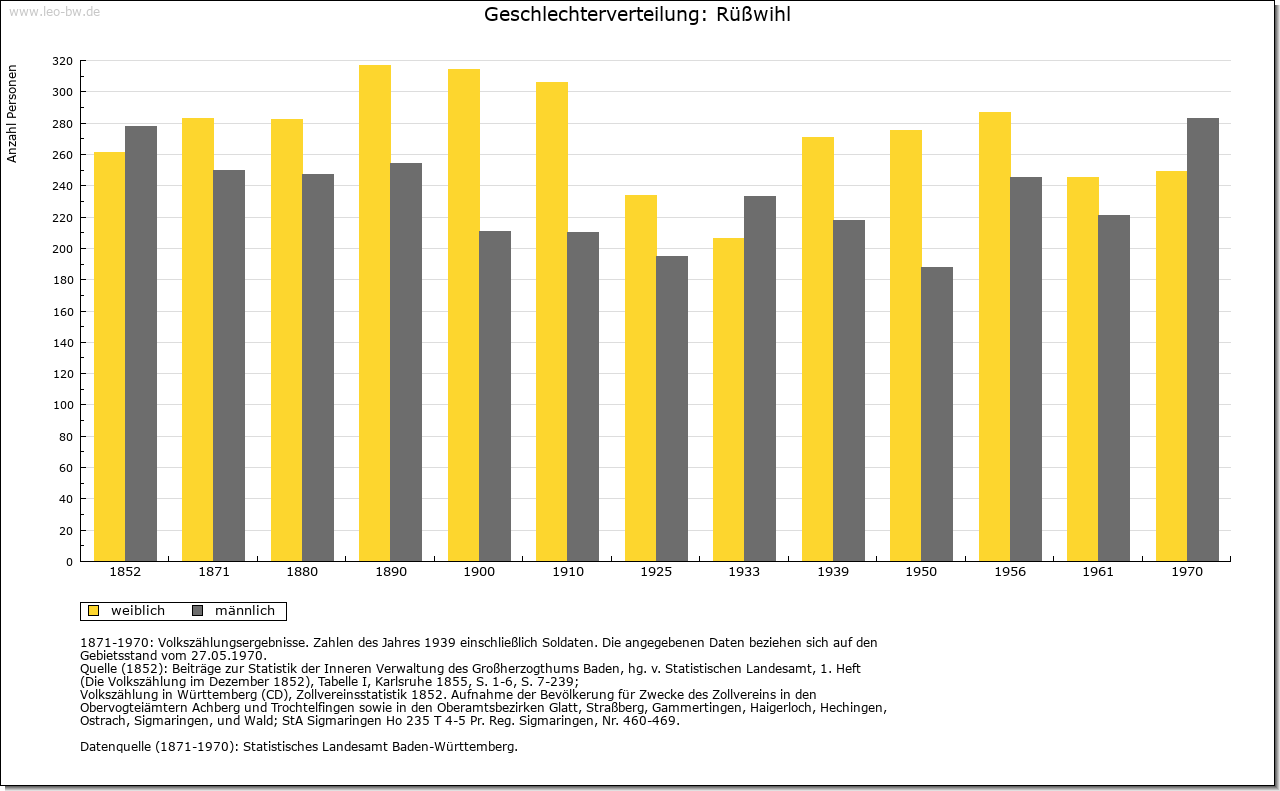 www.leo-bw.de

Geschlechterverteilung: Rüßwihl

Anzahl Personen

320
300
280
260
240
220
200
180
160
140
120
100
80
60
40
20
0

1852 1871 1880 1890 1900 1910 1925 1933 1939 1950 1956 1961 1970

weiblich männlich

1871-1970: Volkszählungsergebnisse. Zahlen des Jahres 1939 einschließlich Soldaten. Die angegebenen Daten beziehen sich auf den Gebietsstand vom 27.05.1970.
Quelle (1852): Beiträge zur Statistik der Inneren Verwaltung des Großherzogthums Baden, hg. v. Statistischen Landesamt, 1. Heft (Die Volkszählung im Dezember 1852), Tabelle I, Karlsruhe 1855, S. 1-6, S. 7-239;
Volkszählung in Württemberg (CD), Zollvereinsstatistik 1852. Aufnahme der Bevölkerung für Zwecke des Zollvereins in den Obervogteiämtern Achberg und Trochtelfingen sowie in den Oberamtsbezirken Glatt, Straßberg, Gammertingen, Haigerloch, Hechingen, Ostrach, Sigmaringen, und Wald; StA Sigmaringen Ho 235 T 4-5 Pr. Reg. Sigmaringen, Nr. 460-469.

Datenquelle (1871-1970): Statistisches Landesamt Baden-Württemberg.